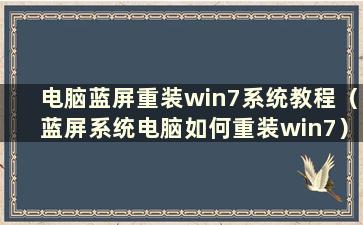 电脑蓝屏重装win7系统教程（蓝屏系统电脑如何重装win7）